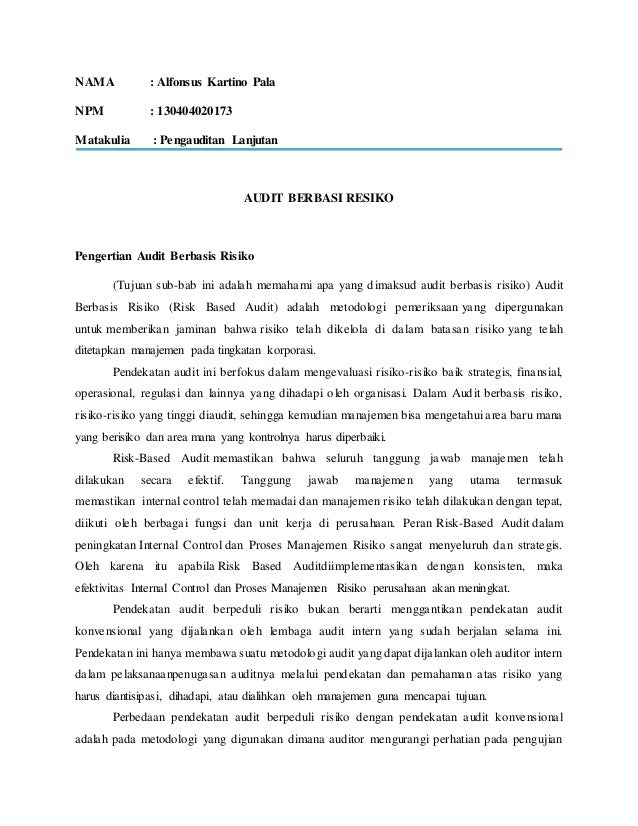 NAMA : Alfonsus Kartino Pala

NPM : 130404020173

Matakulia : Pengauditan Lanjutan

AUDIT BERBASI RESIKO

Pengertian Audit Berbasis Risiko

(Tujuan sub-bab ini adalah memahami apa yang dimaksud audit berbasis risiko) Audit Berbasis Risiko (Risk Based Audit) adalah metodologi pemeriksaan yang dipergunakan untuk memberikan jaminan bahwa risiko telah dikelola di dalam batasan risiko yang telah ditetapkan manajemen pada tingkatan korporasi.

Pendekatan audit ini berfokus dalam mengevaluasi risiko-risiko baik strategis, finansial, operasional, regulasi dan lainnya yang dihadapi oleh organisasi. Dalam Audit berbasis risiko, risiko-risiko yang tinggi diaudit, sehingga kemudian manajemen bisa mengetahui area baru mana yang berisiko dan area mana yang kontrolnya harus diperbaiki.

Risk-Based Audit memastikan bahwa seluruh tanggung jawab manajemen telah dilakukan secara efektif. Tanggung jawab manajemen yang utama termasuk memastikan internal control telah memadai dan manajemen risiko telah dilakukan dengan tepat, diikuti oleh berbagai fungsi dan unit kerja di perusahaan. Peran Risk-Based Audit dalam peningkatan Internal Control dan Proses Manajemen Risiko sangat menyeluruh dan strategis. Oleh karena itu apabila Risk Based Auditdiimplementasikan dengan konsisten, maka efektivitas Internal Control dan Proses Manajemen Risiko perusahaan akan meningkat.

Pendekatan audit berpeduli risiko bukan berarti menggantikan pendekatan audit konvensional yang dijalankan oleh lembaga audit intern yang sudah berjalan selama ini. Pendekatan ini hanya membawa suatu metodologi audit yang dapat dijalankan oleh auditor intern dalam pelaksanaanpenugasan auditnya melalui pendekatan dan pemahaman atas risiko yang harus diantisipasi, dihadapi, atau dialihkan oleh manajemen guna mencapai tujuan.

Perbedaan pendekatan audit berpeduli risiko dengan pendekatan audit konvensional adalah pada metodologi yang digunakan dimana auditor mengurangi perhatian pada pengujian